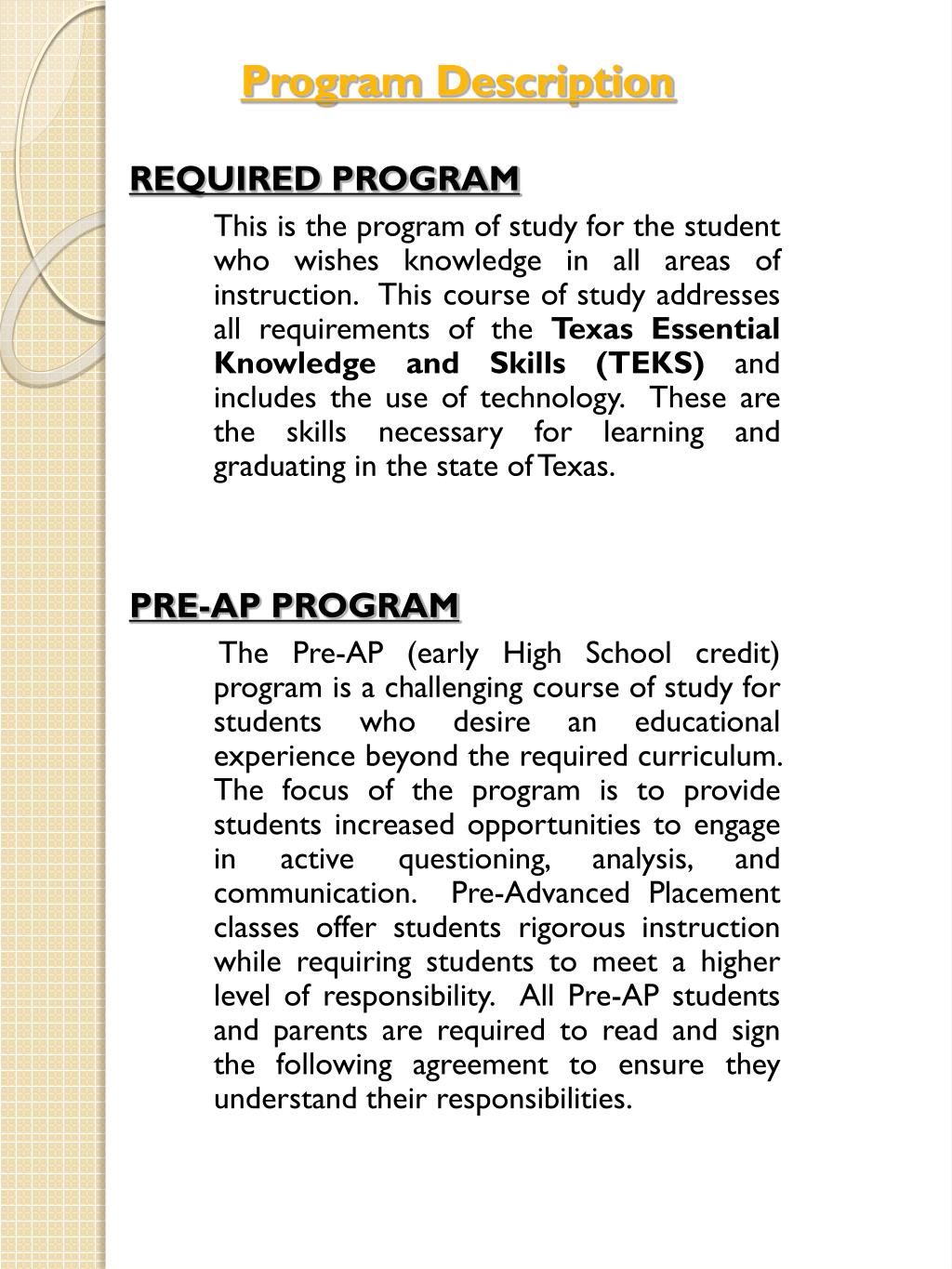 Program Description

REQUIRED PROGRAM

This is the program of study for the student who wishes knowledge in all areas of instruction. This course of study addresses all requirements of the Texas Essential Knowledge and Skills (TEKS) and includes the use of technology. These are the skills necessary for learning and graduating in the state of Texas.

PRE-AP PROGRAM

The Pre-AP (early High School credit) program is a challenging course of study for students who desire an educational experience beyond the required curriculum. The focus of the program is to provide students increased opportunities to engage in active questioning, analysis, and communication. Pre-Advanced Placement classes offer students rigorous instruction while requiring students to meet a higher level of responsibility. All Pre-AP students and parents are required to read and sign the following agreement to ensure they understand their responsibilities.